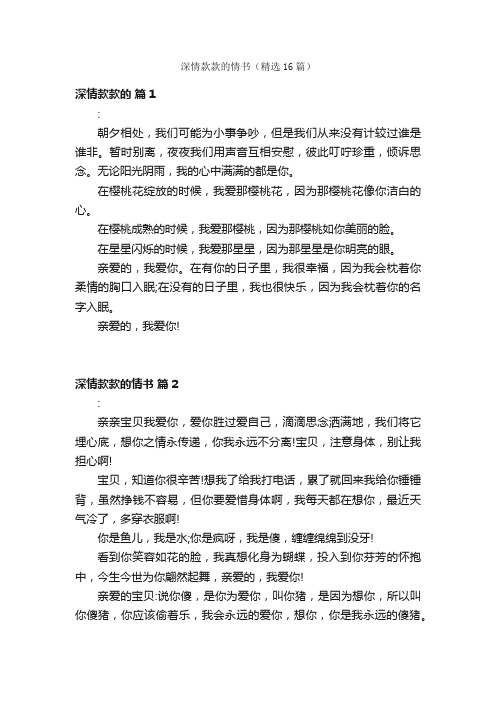 深情款款的情书（精选16篇）

深情款款的 篇1

:

朝夕相处，我们可能为小事争吵，但是我们从来没有计较过谁是谁非。暂时别离，夜夜我们用声音互相安慰，彼此叮咛珍重，倾诉思念。无论阳光阴雨，我的心中满满的都是你。

在樱桃花绽放的时候，我爱那樱桃花，因为那樱桃花像你洁白的心。

在樱桃成熟的时候，我爱那樱桃，因为那樱桃如你美丽的脸。

在星星闪烁的时候，我爱那星星，因为那星星是你明亮的眼。

亲爱的，我爱你。在有你的日子里，我很幸福，因为我会枕着你柔情的胸口入眠;在没有的日子里，我也很快乐，因为我会枕着你的名字入眠。

亲爱的，我爱你!

深情款款的情书 篇2

:

亲亲宝贝我爱你，爱你胜过爱自己，滴滴思念洒满地，我们将它埋心底，想你之情永传递，你我永远不分离!宝贝，注意身体，别让我担心啊!

宝贝，知道你很辛苦!想我了给我打电话，累了就回来我给你锤锤背，虽然挣钱不容易，但你要爱惜身体啊，我每天都在想你，最近天气冷了，多穿衣服啊!

你是鱼儿，我是水;你是疯呀，我是傻，缠缠绵绵到没牙!

看到你笑容如花的脸，我真想化身为蝴蝶，投入到你芬芳的怀抱中，今生今世为你翩然起舞，亲爱的，我爱你!

亲爱的宝贝:说你傻，是你为爱你，叫你猪，是因为想你，所以叫你傻猪，你应该偷着乐，我会永远的爱你，想你，你是我永远的傻猪。